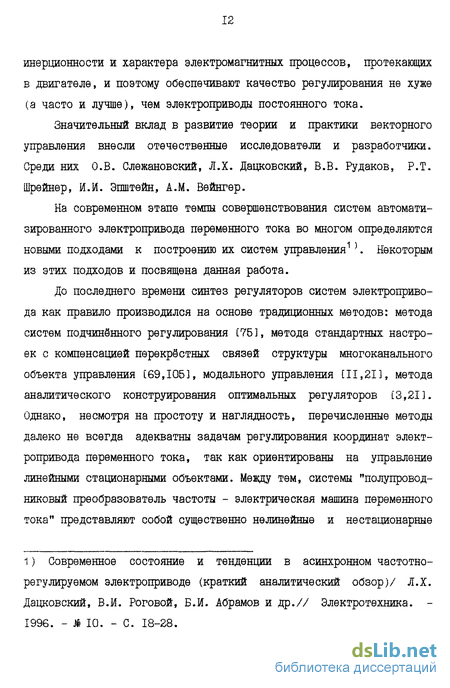 I2

инерционности и характера электромагнитных процессов, протекающих в двигателе, и поэтому обеспечивают качество регулирования не хуже (а часто и лучше), чем электроприводы постоянного тока.

Значительный вклад в развитие теории и практики векторного управления внесли отечественные исследователи и разработчики. Среди них О.В. Слежановский, Л.Х. Дацковский, В.В. Рудаков, Р.Т. Шрейнер, И.И. Эпштейн, А.М. Вейнгер.

На современном этапе темпы совершенствования систем автоматизированного электропривода переменного тока во многом определяются новыми подходами к построению их систем управления$^{1)}$. Некоторым из этих подходов и посвящена данная работа.

До последнего времени синтез регуляторов систем электропривода как правило производился на основе традиционных методов: метода систем подчинённого регулирования [75], метода стандартных настроек с компенсацией перекрёстных связей структуры многоканального объекта управления [69,I05], модального управления [II,2I], метода аналитического конструирования оптимальных регуляторов [3,2I]. Однако, несмотря на простоту и наглядность, перечисленные методы далеко не всегда адекватны задачам регулирования координат электропривода переменного тока, так как ориентированы на управление линейными стационарными объектами. Между тем, системы "полупроводниковый преобразователь частоты - электрическая машина переменного тока" представляют собой существенно нелинейные и нестационарные

1) Современное состояние и тенденции в асинхронном частотно-регулируемом электроприводе (краткий аналитический обзор)/ Л.Х. Дацковский, В.И. Роговой, Б.И. Абрамов и др.// Электротехника. - I996. - № I0. - С. I8-28.

dsLib.net
библиотека диссертаций